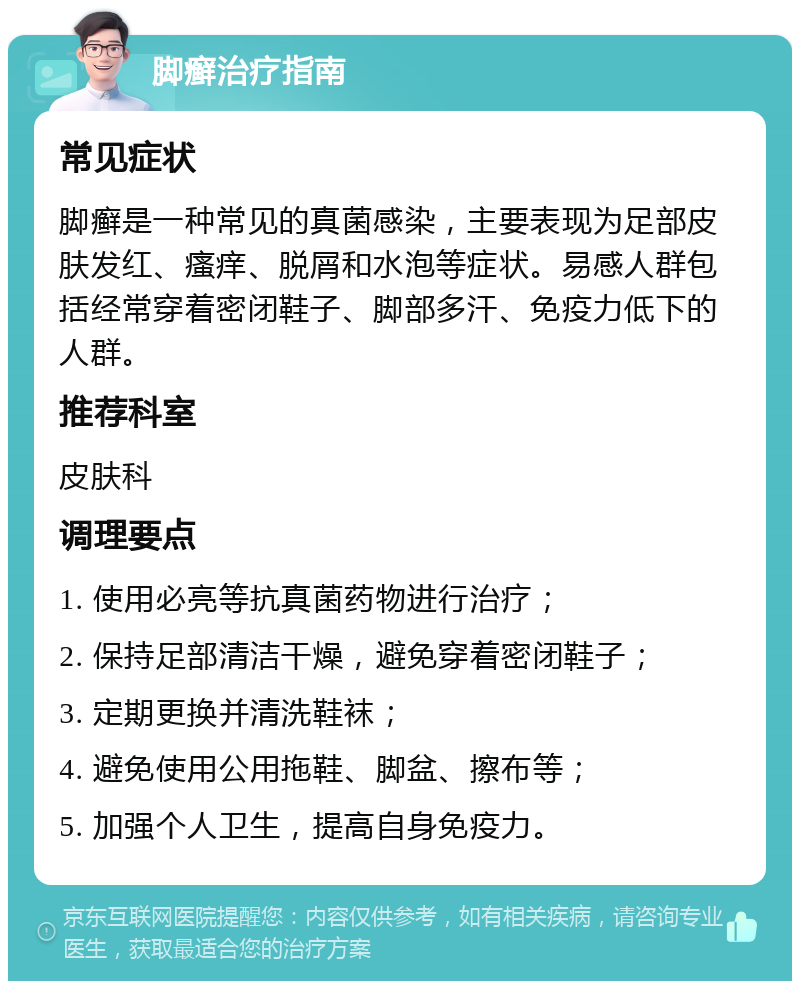 脚癣治疗指南

常见症状

脚癣是一种常见的真菌感染，主要表现为足部皮肤发红、瘙痒、脱屑和水泡等症状。易感人群包括经常穿着密闭鞋子、脚部多汗、免疫力低下的人群。

推荐科室

皮肤科

调理要点

1. 使用必亮等抗真菌药物进行治疗；

2. 保持足部清洁干燥，避免穿着密闭鞋子；

3. 定期更换并清洗鞋袜；

4. 避免使用公用拖鞋、脚盆、擦布等；

5. 加强个人卫生，提高自身免疫力。

京东互联网医院提醒您：内容仅供参考，如有相关疾病，请咨询专业医生，获取最适合您的治疗方案